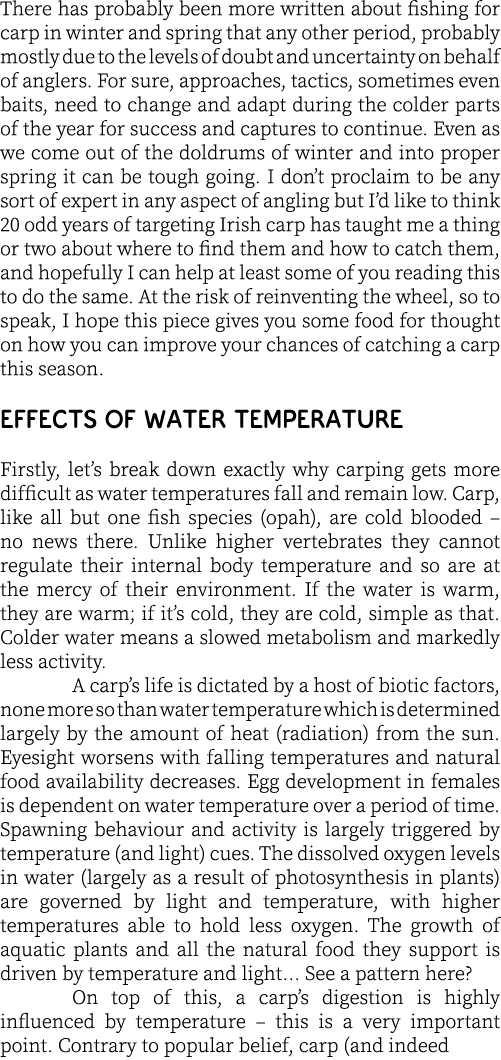 There has probably been more written about fishing for carp in winter and spring that any other period, probably mostly due to the levels of doubt and uncertainty on behalf of anglers. For sure, approaches, tactics, sometimes even baits, need to change and adapt during the colder parts of the year for success and captures to continue. Even as we come out of the doldrums of winter and into proper spring it can be tough going. I don't proclaim to be any sort of expert in any aspect of angling but I'd like to think 20 odd years of targeting Irish carp has taught me a thing or two about where to find them and how to catch them, and hopefully I can help at least some of you reading this to do the same. At the risk of reinventing the wheel, so to speak, I hope this piece gives you some food for thought on how you can improve your chances of catching a carp this season.

EFFECTS OF WATER TEMPERATURE

Firstly, let's break down exactly why carping gets more difficult as water temperatures fall and remain low. Carp, like all but one fish species (opah), are cold blooded – no news there. Unlike higher vertebrates they cannot regulate their internal body temperature and so are at the mercy of their environment. If the water is warm, they are warm; if it's cold, they are cold, simple as that. Colder water means a slowed metabolism and markedly less activity.

A carp's life is dictated by a host of biotic factors, none more so than water temperature which is determined largely by the amount of heat (radiation) from the sun. Eyesight worsens with falling temperatures and natural food availability decreases. Egg development in females is dependent on water temperature over a period of time. Spawning behaviour and activity is largely triggered by temperature (and light) cues. The dissolved oxygen levels in water (largely as a result of photosynthesis in plants) are governed by light and temperature, with higher temperatures able to hold less oxygen. The growth of aquatic plants and all the natural food they support is driven by temperature and light... See a pattern here?

On top of this, a carp's digestion is highly influenced by temperature – this is a very important point. Contrary to popular belief, carp (and indeed